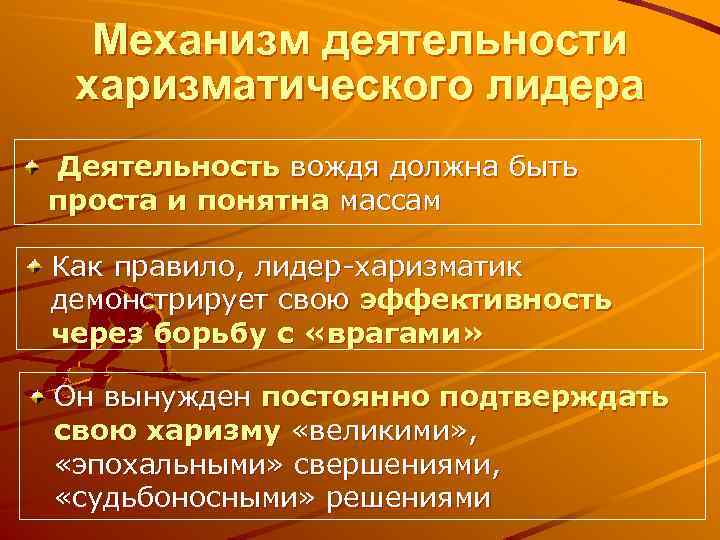 Механизм деятельности харизматического лидера

Деятельность вождя должна быть проста и понятна массам

Как правило, лидер-харизматик демонстрирует свою эффективность через борьбу с «врагами»

Он вынужден постоянно подтверждать свою харизму «великими», «эпохальными» свершениями, «судьбоносными» решениями